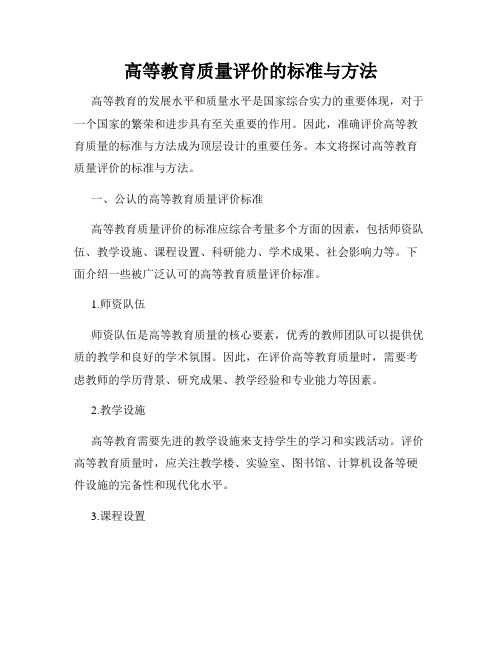 高等教育质量评价的标准与方法

高等教育的发展水平和质量水平是国家综合实力的重要体现，对于一个国家的繁荣和进步具有至关重要的作用。因此，准确评价高等教育质量的标准与方法成为顶层设计的重要任务。本文将探讨高等教育质量评价的标准与方法。

一、公认的高等教育质量评价标准

高等教育质量评价的标准应综合考量多个方面的因素，包括师资队伍、教学设施、课程设置、科研能力、学术成果、社会影响力等。下面介绍一些被广泛认可的高等教育质量评价标准。

1.师资队伍

师资队伍是高等教育质量的核心要素，优秀的教师团队可以提供优质的教学和良好的学术氛围。因此，在评价高等教育质量时，需要考虑教师的学历背景、研究成果、教学经验和专业能力等因素。

2.教学设施

高等教育需要先进的教学设施来支持学生的学习和实践活动。评价高等教育质量时，应关注教学楼、实验室、图书馆、计算机设备等硬件设施的完备性和现代化水平。

3.课程设置